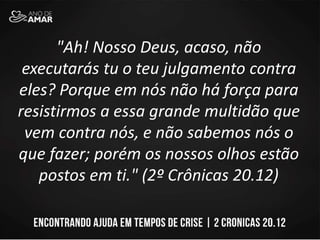 ANO DE
AMAR

"Ah! Nosso Deus, acaso, não executarás tu o teu julgamento contra eles? Porque em nós não há força para resistirmos a essa grande multidão que vem contra nós, e não sabemos nós o que fazer; porém os nossos olhos estão postos em ti." (2º Crônicas 20.12)

ENCONTRANDO AJUDA EM TEMPOS DE CRISE | 2 CRONICAS 20.12